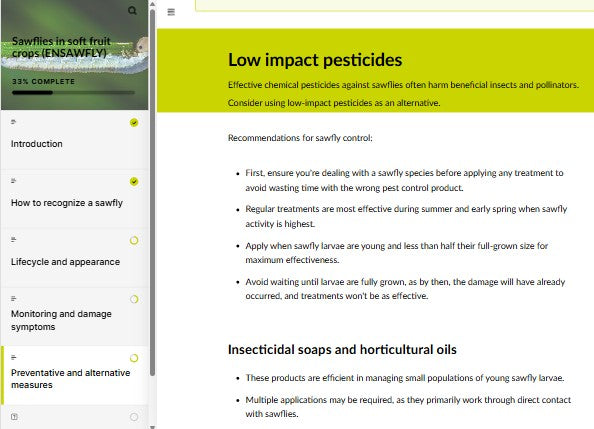 Sawflies in soft fruit crops (ENSAWFLY)

33% COMPLETE

Introduction

How to recognize a sawfly

Lifecycle and appearance

Monitoring and damage symptoms

Preventative and alternative measures

Low impact pesticides

Effective chemical pesticides against sawflies often harm beneficial insects and pollinators. Consider using low-impact pesticides as an alternative.

Recommendations for sawfly control:

- First, ensure you're dealing with a sawfly species before applying any treatment to avoid wasting time with the wrong pest control product.
- Regular treatments are most effective during summer and early spring when sawfly activity is highest.
- Apply when sawfly larvae are young and less than half their full-grown size for maximum effectiveness.
- Avoid waiting until larvae are fully grown, as by then, the damage will have already occurred, and treatments won't be as effective.

Insecticidal soaps and horticultural oils

- These products are efficient in managing small populations of young sawfly larvae.
- Multiple applications may be required, as they primarily work through direct contact with sawflies.